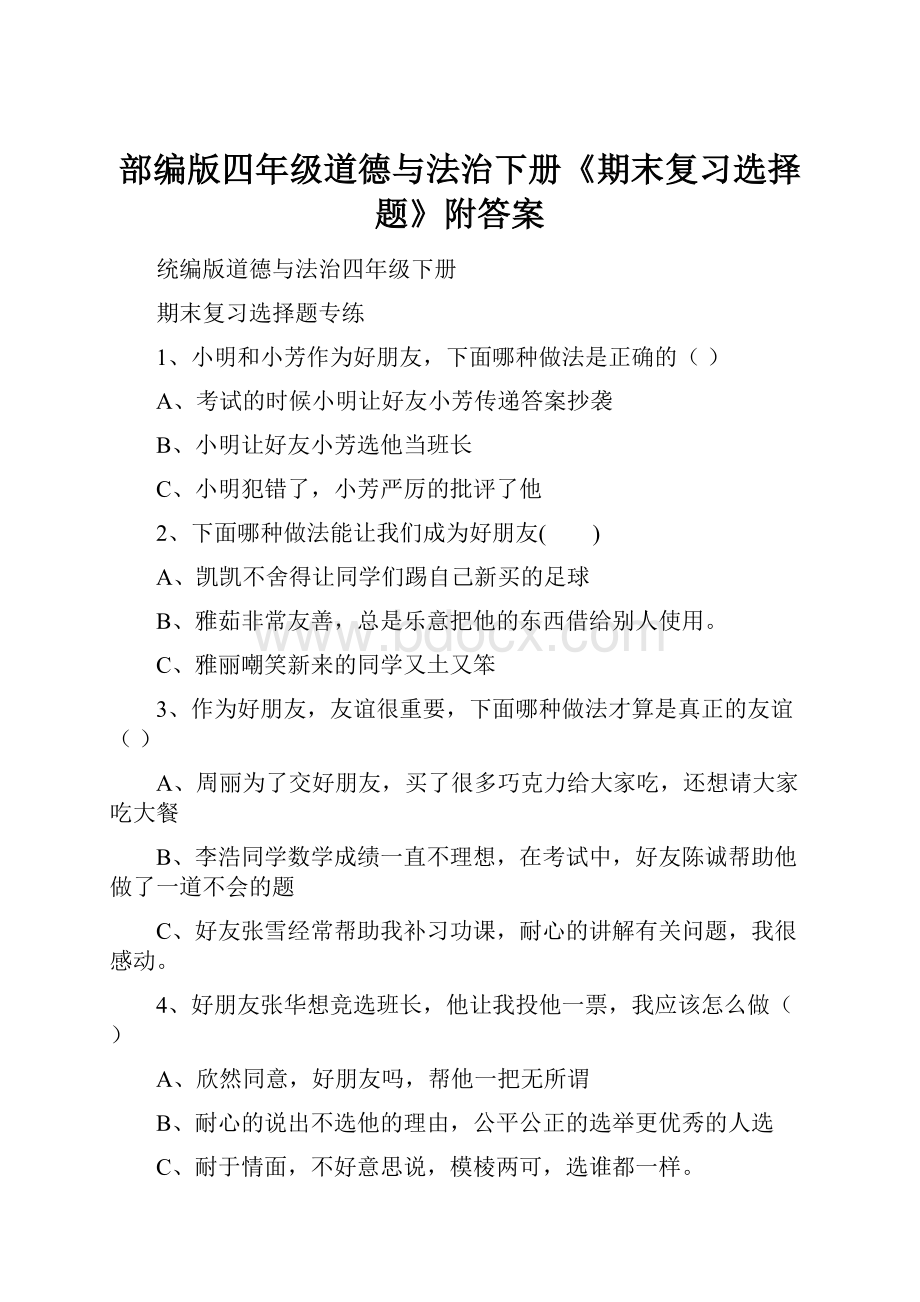 部编版四年级道德与法治下册《期末复习选择题》附答案

统编版道德与法治四年级下册

期末复习选择题专练

1、小明和小芳作为好朋友，下面哪种做法是正确的（ ）

A、考试的时候小明让好友小芳传递答案抄袭

B、小明让好友小芳选他当班长

C、小明犯错了，小芳严厉的批评了他

2、下面哪种做法能让我们成为好朋友(　　)

A、凯凯不舍得让同学们踢自己新买的足球

B、雅茹非常友善，总是乐意把他的东西借给别人使用。

C、雅丽嘲笑新来的同学又土又笨

3、作为好朋友，友谊很重要，下面哪种做法才算是真正的友谊（ ）

A、周丽为了交好朋友，买了很多巧克力给大家吃，还想请大家吃大餐

B、李浩同学数学成绩一直不理想，在考试中，好友陈诚帮助他做了一道不会的题

C、好友张雪经常帮助我补习功课，耐心的讲解有关问题，我很感动。

4、好朋友张华想竞选班长，他让我投他一票，我应该怎么做（ ）

A、欣然同意，好朋友吗，帮他一把无所谓

B、耐心的说出不选他的理由，公平公正的选举更优秀的人选

C、耐于情面，不好意思说，模棱两可，选谁都一样。

www.bdocx.com